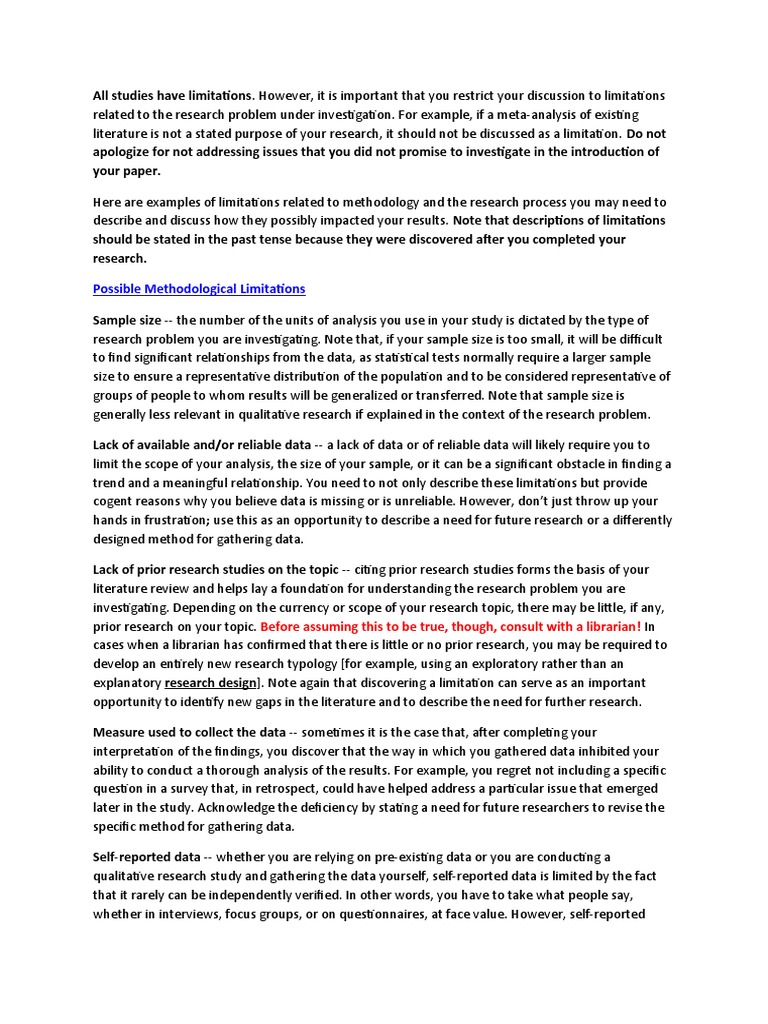 All studies have limitations. However, it is important that you restrict your discussion to limitations related to the research problem under investigation. For example, if a meta-analysis of existing literature is not a stated purpose of your research, it should not be discussed as a limitation. Do not apologize for not addressing issues that you did not promise to investigate in the introduction of your paper.

Here are examples of limitations related to methodology and the research process you may need to describe and discuss how they possibly impacted your results. Note that descriptions of limitations should be stated in the past tense because they were discovered after you completed your research.

Possible Methodological Limitations

Sample size -- the number of the units of analysis you use in your study is dictated by the type of research problem you are investigating. Note that, if your sample size is too small, it will be difficult to find significant relationships from the data, as statistical tests normally require a larger sample size to ensure a representative distribution of the population and to be considered representative of groups of people to whom results will be generalized or transferred. Note that sample size is generally less relevant in qualitative research if explained in the context of the research problem.

Lack of available and/or reliable data -- a lack of data or of reliable data will likely require you to limit the scope of your analysis, the size of your sample, or it can be a significant obstacle in finding a trend and a meaningful relationship. You need to not only describe these limitations but provide cogent reasons why you believe data is missing or is unreliable. However, don't just throw up your hands in frustration; use this as an opportunity to describe a need for future research or a differently designed method for gathering data.

Lack of prior research studies on the topic -- citing prior research studies forms the basis of your literature review and helps lay a foundation for understanding the research problem you are investigating. Depending on the currency or scope of your research topic, there may be little, if any, prior research on your topic. Before assuming this to be true, though, consult with a librarian! In cases when a librarian has confirmed that there is little or no prior research, you may be required to develop an entirely new research typology [for example, using an exploratory rather than an explanatory research design]. Note again that discovering a limitation can serve as an important opportunity to identify new gaps in the literature and to describe the need for further research.

Measure used to collect the data -- sometimes it is the case that, after completing your interpretation of the findings, you discover that the way in which you gathered data inhibited your ability to conduct a thorough analysis of the results. For example, you regret not including a specific question in a survey that, in retrospect, could have helped address a particular issue that emerged later in the study. Acknowledge the deficiency by stating a need for future researchers to revise the specific method for gathering data.

Self-reported data -- whether you are relying on pre-existing data or you are conducting a qualitative research study and gathering the data yourself, self-reported data is limited by the fact that it rarely can be independently verified. In other words, you have to take what people say, whether in interviews, focus groups, or on questionnaires, at face value. However, self-reported